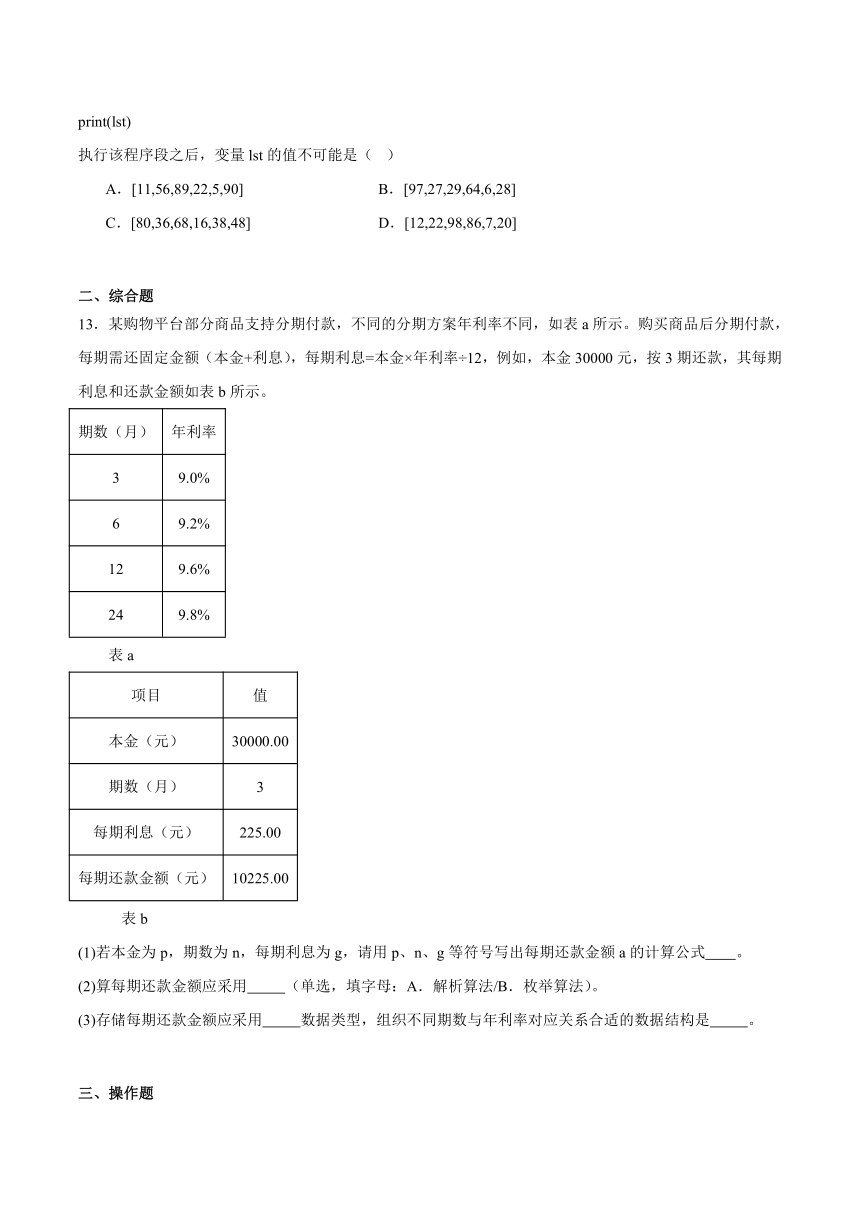 print(lst)

执行该程序段之后，变量 lst 的值不可能是（ ）

A．[11,56,89,22,5,90]

B．[97,27,29,64,6,28]

C．[80,36,68,16,38,48]

D．[12,22,98,86,7,20]

二、综合题

13．某购物平台部分商品支持分期付款，不同的分期方案年利率不同，如表 a 所示。购买商品后分期付款，每期需还固定金额（本金+利息），每期利息=本金×年利率÷12，例如，本金 30000 元，按 3 期还款，其每期利息和还款金额如表 b 所示。

| 期数（月） | 年利率 |
|---|---|
| 3 | 9.0% |
| 6 | 9.2% |
| 12 | 9.6% |
| 24 | 9.8% |

表 a

| 项目 | 值 |
|---|---|
| 本金（元） | 30000.00 |
| 期数（月） | 3 |
| 每期利息（元） | 225.00 |
| 每期还款金额（元） | 10225.00 |

表 b

(1)若本金为 p，期数为 n，每期利息为 g，请用 p、n、g 等符号写出每期还款金额 a 的计算公式____。

(2)算每期还款金额应采用_____（单选，填字母：A．解析算法/B．枚举算法）。

(3)存储每期还款金额应采用_____数据类型，组织不同期数与年利率对应关系合适的数据结构是_____。

三、操作题